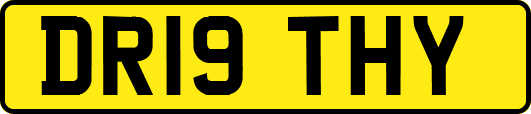 DR19 THY